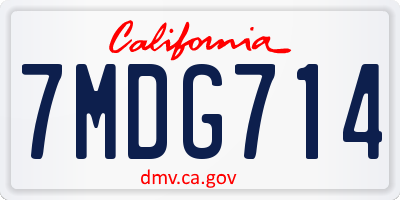 California

7MDG714

dmv.ca.gov